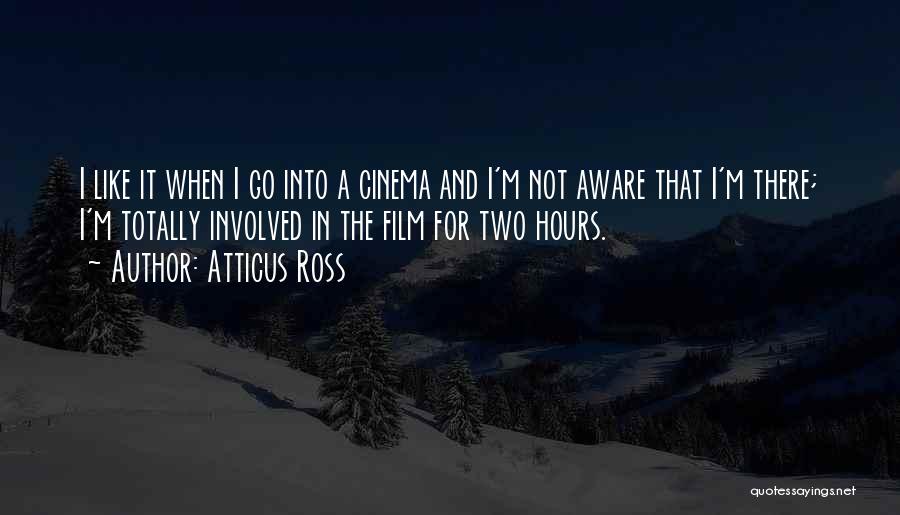 I like it when I go into a cinema and I'm not aware that I'm there; I'm totally involved in the film for two hours.

~ Author: Atticus Ross

quotessayings.net